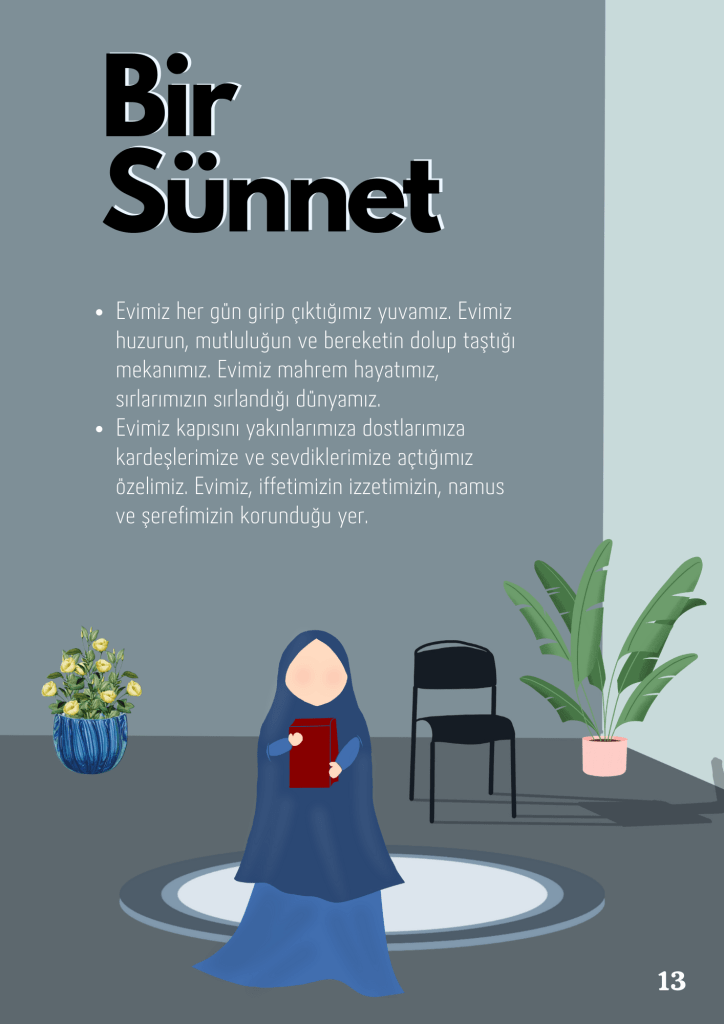 Bir
Sünnet

• Evimiz her gün girip çıktığımız yuvamız. Evimiz huzurun, mutluluğun ve bereketin dolup taştığı mekanımız. Evimiz mahrem hayatımız, sırlarımızın sırlandığı dünyamız.
• Evimiz kapısını yakınlarımıza dostlarımıza kardeşlerimize ve sevdiklerimize açtığımız özelimiz. Evimiz, iffetimizin izzetimizin, namus ve şerefimizin korunduğu yer.

13